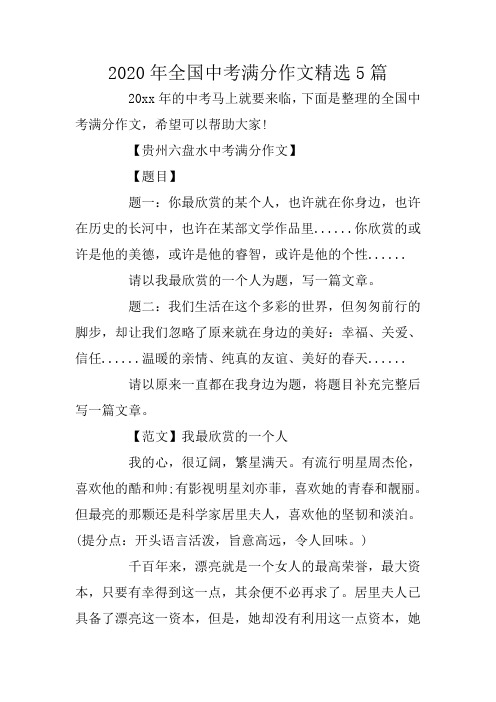 2020 年全国中考满分作文精选 5 篇

20xx 年的中考马上就要来临，下面是整理的全国中考满分作文，希望可以帮助大家!

【贵州六盘水中考满分作文】

【题目】

题一：你最欣赏的某个人，也许就在你身边，也许在历史的长河中，也许在某部文学作品里......你欣赏的或许是他的美德，或许是他的睿智，或许是他的个性......

请以我最欣赏的一个人为题，写一篇文章。

题二：我们生活在这个多彩的世界，但匆匆前行的脚步，却让我们忽略了原来就在身边的美好：幸福、关爱、信任......温暖的亲情、纯真的友谊、美好的春天......

请以原来一直都在我身边为题，将题目补充完整后写一篇文章。

【范文】我最欣赏的一个人

我的心，很辽阔，繁星满天。有流行明星周杰伦，喜欢他的酷和帅;有影视明星刘亦菲，喜欢她的青春和靓丽。但最亮的那颗还是科学家居里夫人，喜欢他的坚韧和淡泊。(提分点：开头语言活泼，旨意高远，令人回味。)

千百年来，漂亮就是一个女人的最高荣誉，最大资本，只要有幸得到这一点，其余便不必再求了。居里夫人已具备了漂亮这一资本，但是，她却没有利用这一点资本，她